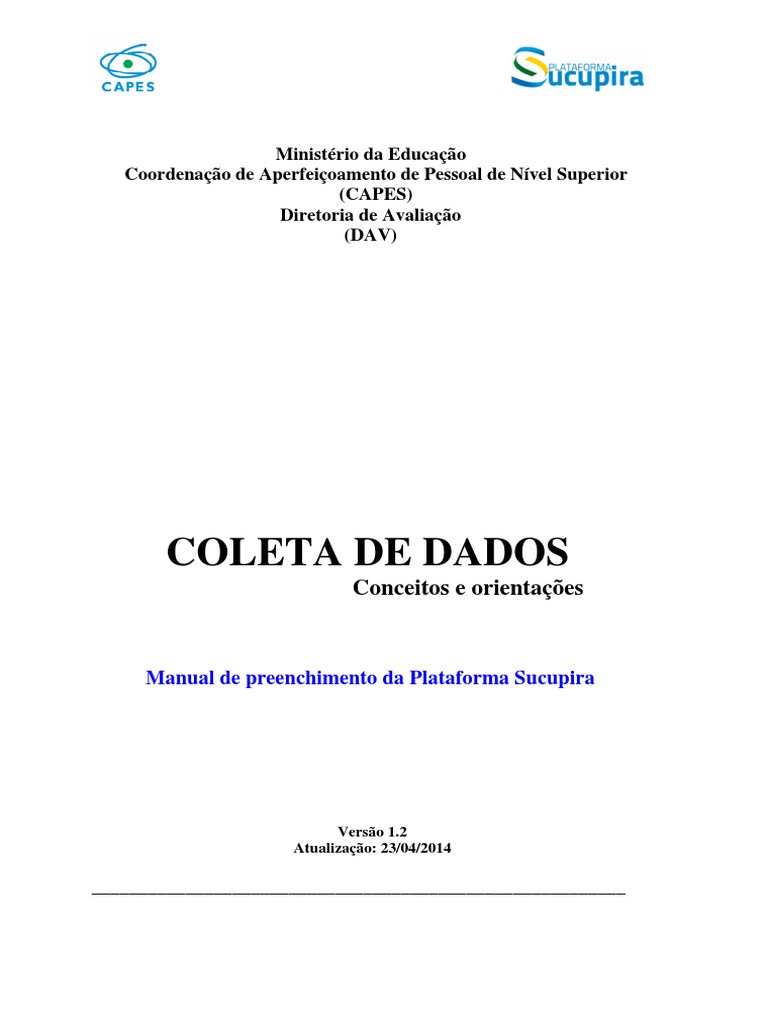 CAPES

PLATAFORMA Sucupira

Ministério da Educação
Coordenação de Aperfeiçoamento de Pessoal de Nível Superior
(CAPES)
Diretoria de Avaliação
(DAV)

COLETA DE DADOS
Conceitos e orientações

Manual de preenchimento da Plataforma Sucupira

Versão 1.2
Atualização: 23/04/2014